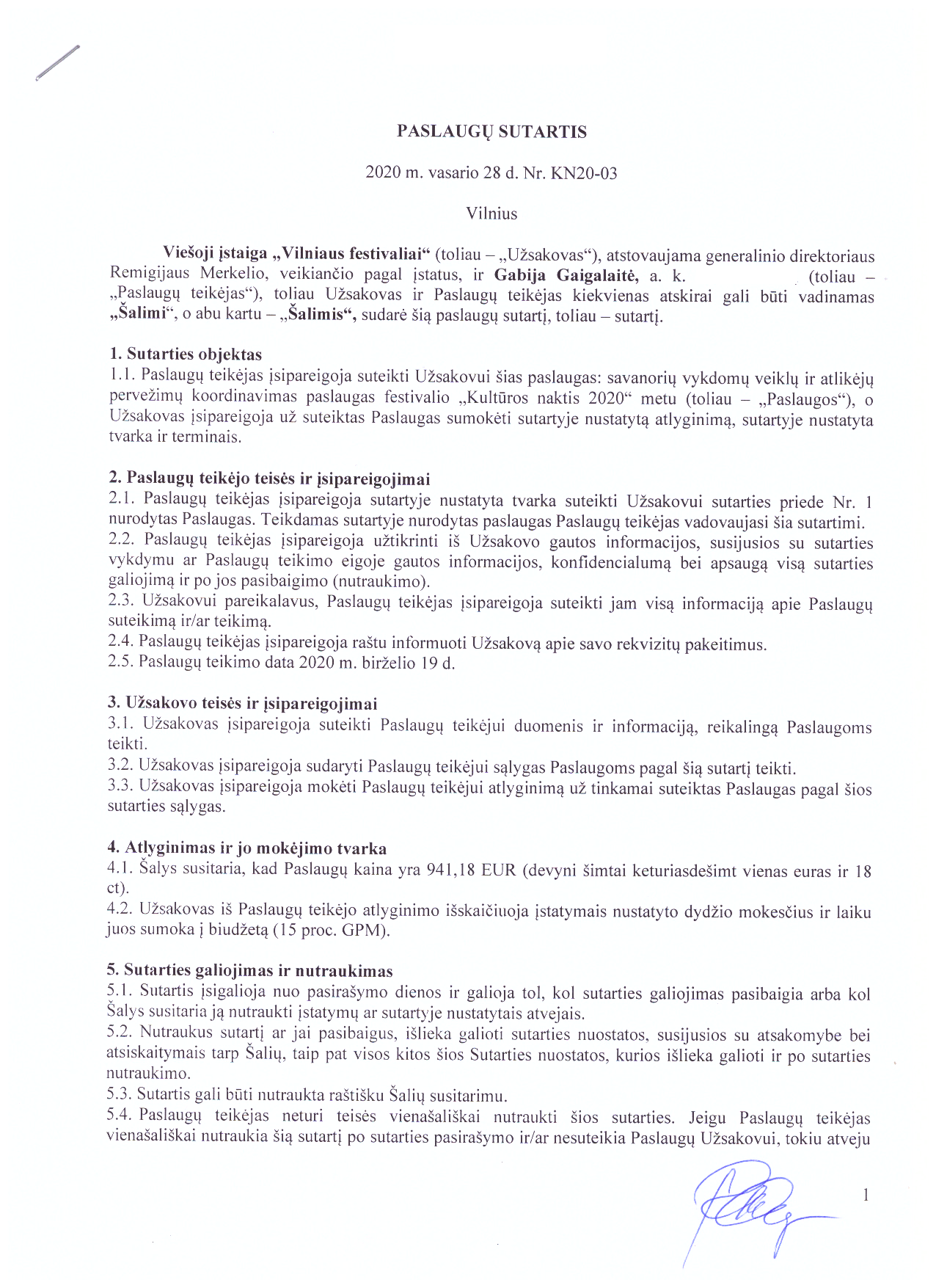 PASLAUGŲ SUTARTIS

2020 m. vasario 28 d. Nr. KN20-03

Vilnius

Viešoji įstaiga „Vilniaus festivaliai“ (toliau – „Užsakovas“), atstovaujama generalinio direktoriaus Remigijaus Merkelio, veikiančio pagal įstatus, ir Gabija Gaigalaitė, a. k. (toliau – „Paslaugų teikėjas“), toliau Užsakovas ir Paslaugų teikėjas kiekvienas atskirai gali būti vadinamas „Šalimi“, o abu kartu – „Šalimis“, sudarė šią paslaugų sutartį, toliau – sutartį.

1. Sutarties objektas
1.1. Paslaugų teikėjas įsipareigoja suteikti Užsakovui šias paslaugas: savanorių vykdomų veiklų ir atlikėjų pervežimų koordinavimas paslaugas festivalio „Kultūros naktis 2020“ metu (toliau – „Paslaugos“), o Užsakovas įsipareigoja už suteiktas Paslaugas sumokėti sutartyje nustatytą atlyginimą, sutartyje nustatyta tvarka ir terminais.

2. Paslaugų teikėjo teisės ir įsipareigojimai
2.1. Paslaugų teikėjas įsipareigoja sutartyje nustatyta tvarka suteikti Užsakovui sutarties priede Nr. 1 nurodytas Paslaugas. Teikdamas sutartyje nurodytas paslaugas Paslaugų teikėjas vadovaujasi šia sutartimi.
2.2. Paslaugų teikėjas įsipareigoja užtikrinti iš Užsakovo gautos informacijos, susijusios su sutarties vykdymu ar Paslaugų teikimo eigoje gautos informacijos, konfidencialumą bei apsaugą visą sutarties galiojimą ir po jos pasibaigimo (nutraukimo).
2.3. Užsakovui pareikalavus, Paslaugų teikėjas įsipareigoja suteikti jam visą informaciją apie Paslaugų suteikimą ir/ar teikimą.
2.4. Paslaugų teikėjas įsipareigoja raštu informuoti Užsakovą apie savo rekvizitų pakeitimus.
2.5. Paslaugų teikimo data 2020 m. birželio 19 d.

3. Užsakovo teisės ir įsipareigojimai
3.1. Užsakovas įsipareigoja suteikti Paslaugų teikėjui duomenis ir informaciją, reikalingą Paslaugoms teikti.
3.2. Užsakovas įsipareigoja sudaryti Paslaugų teikėjui sąlygas Paslaugoms pagal šią sutartį teikti.
3.3. Užsakovas įsipareigoja mokėti Paslaugų teikėjui atlyginimą už tinkamai suteiktas Paslaugas pagal šios sutarties sąlygas.

4. Atlyginimas ir jo mokėjimo tvarka
4.1. Šalys susitaria, kad Paslaugų kaina yra 941,18 EUR (devyni šimtai keturiasdešimt vienas euras ir 18 ct).
4.2. Užsakovas iš Paslaugų teikėjo atlyginimo išskaičiuoja įstatymais nustatyto dydžio mokesčius ir laiku juos sumoka į biudžetą (15 proc. GPM).

5. Sutarties galiojimas ir nutraukimas
5.1. Sutartis įsigalioja nuo pasirašymo dienos ir galioja tol, kol sutarties galiojimas pasibaigia arba kol Šalys susitaria ją nutraukti įstatymų ar sutartyje nustatytais atvejais.
5.2. Nutraukus sutartį ar jai pasibaigus, išlieka galioti sutarties nuostatos, susijusios su atsakomybe bei atsiskaitymais tarp Šalių, taip pat visos kitos šios Sutarties nuostatos, kurios išlieka galioti ir po sutarties nutraukimo.
5.3. Sutartis gali būti nutraukta raštišku Šalių susitarimu.
5.4. Paslaugų teikėjas neturi teisės vienašališkai nutraukti šios sutarties. Jeigu Paslaugų teikėjas vienašališkai nutraukia šią sutartį po sutarties pasirašymo ir/ar nesuteikia Paslaugų Užsakovui, tokiu atveju

1